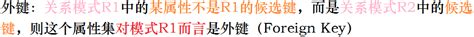 外键：关系模式R1中的某属性不是R1的候选键，而是关系模式R2中的候选键，则这个属性集对模式R1而言是外键（Foreign Key）